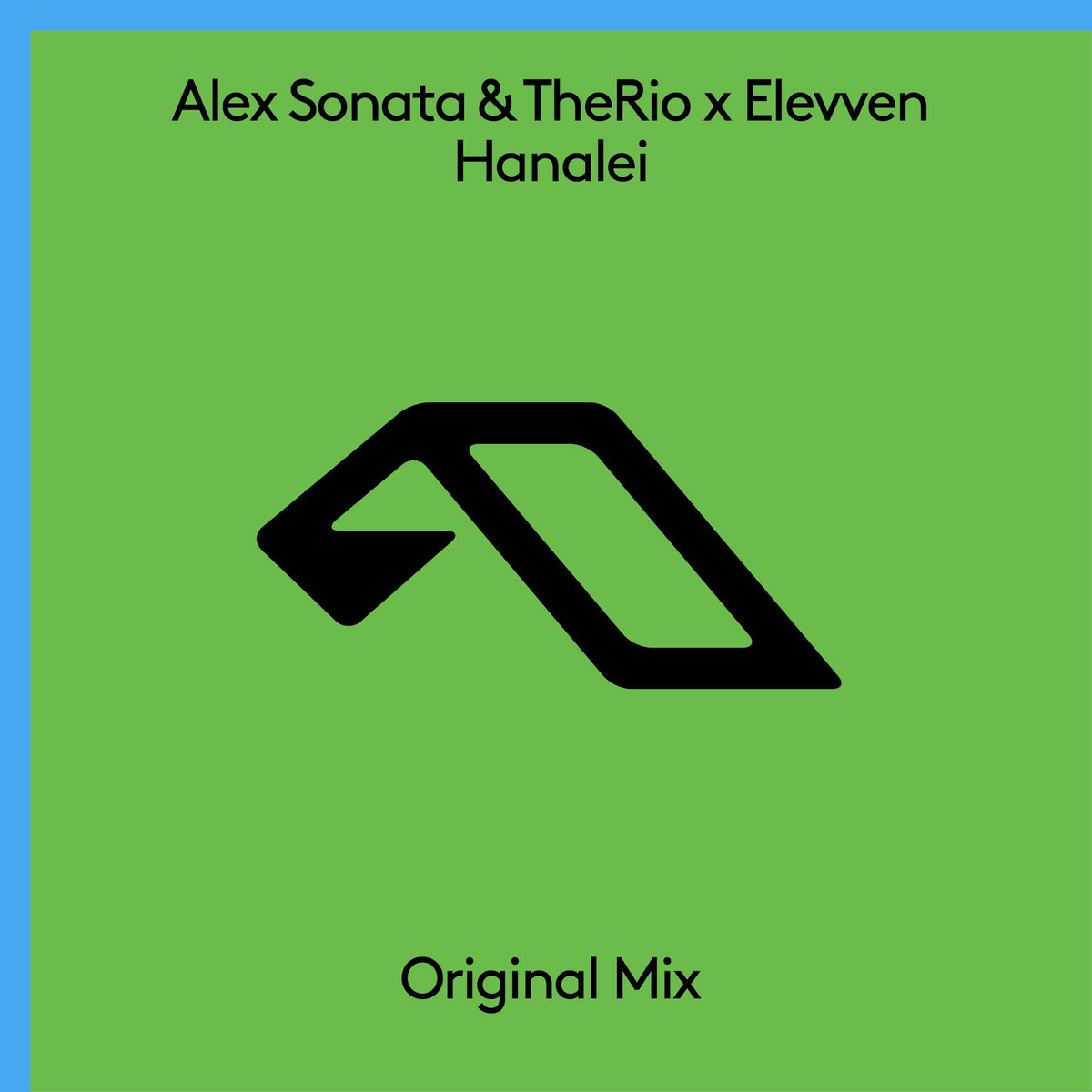 Alex Sonata & TheRio x Elevven
Hanalei

Original Mix